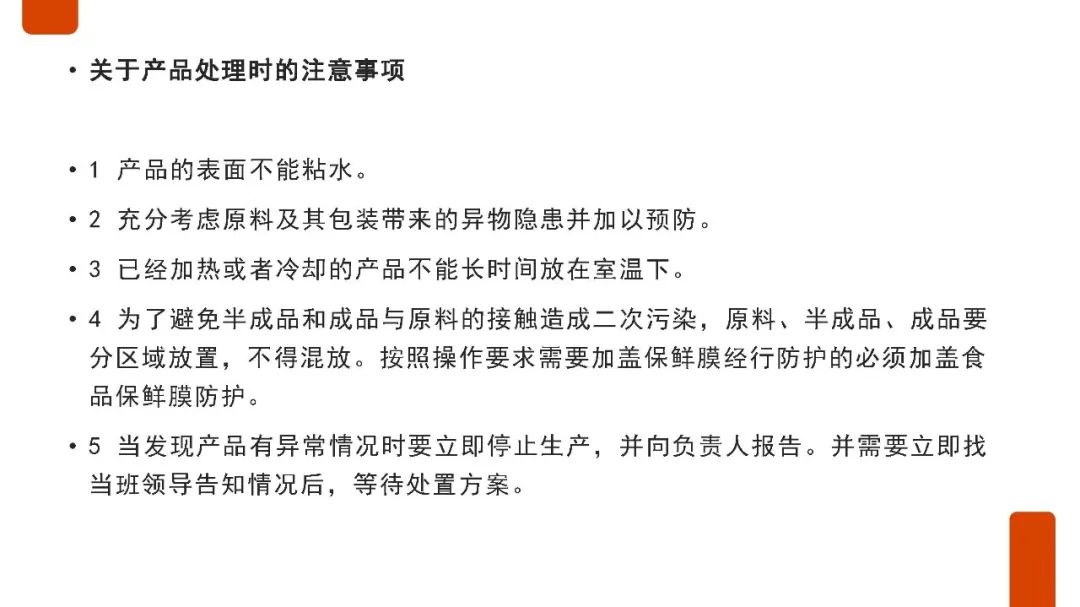 • 关于产品处理时的注意事项

• 1 产品的表面不能粘水。

• 2 充分考虑原料及其包装带来的异物隐患并加以预防。

• 3 已经加热或者冷却的产品不能长时间放在室温下。

• 4 为了避免半成品和成品与原料的接触造成二次污染，原料、半成品、成品要分区域放置，不得混放。按照操作要求需要加盖保鲜膜经行防护的必须加盖食品保鲜膜防护。

• 5 当发现产品有异常情况时要立即停止生产，并向负责人报告。并需要立即找当班领导告知情况后，等待处置方案。